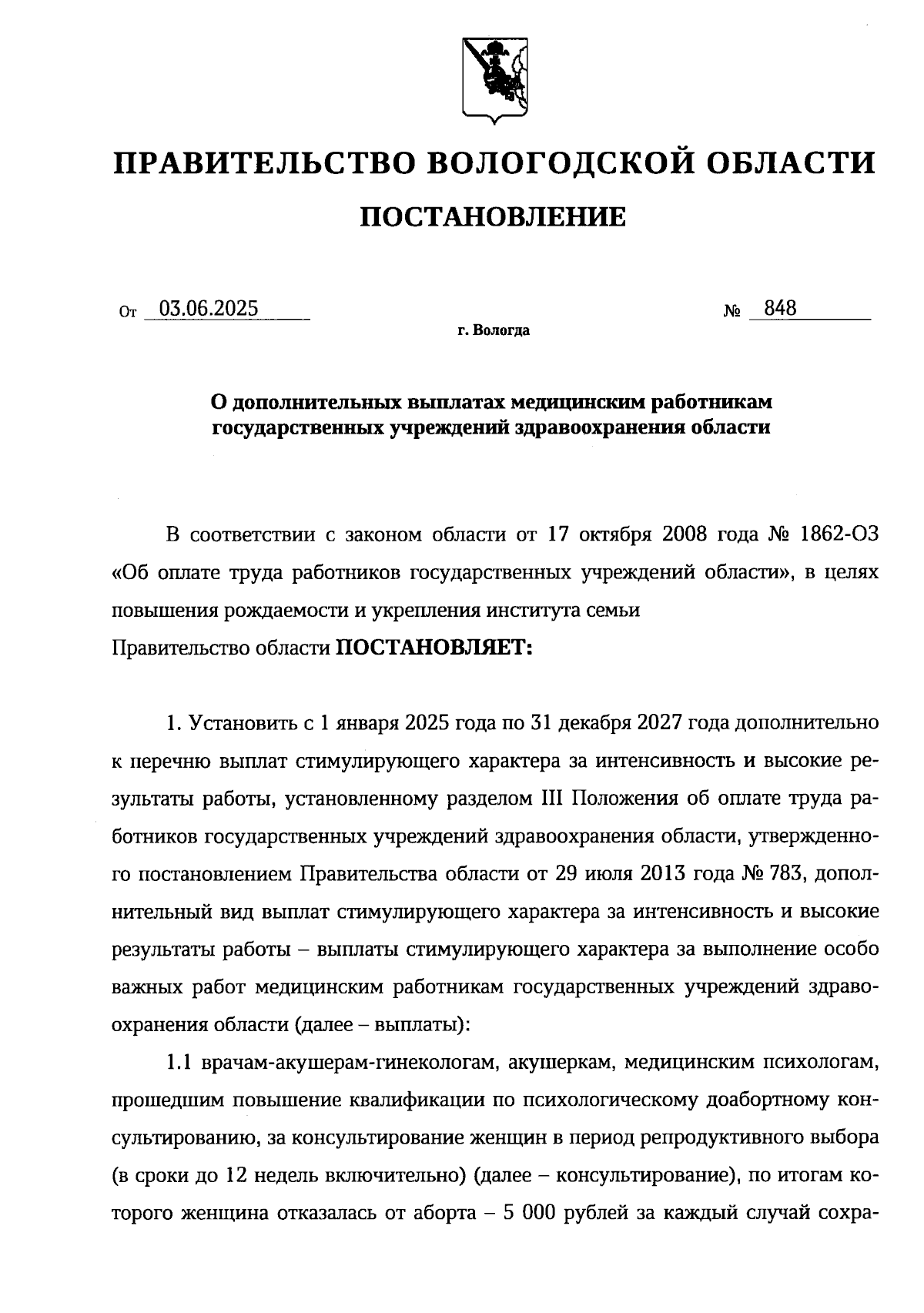 ПРАВИТЕЛЬСТВО ВОЛОГОДСКОЙ ОБЛАСТИ

ПОСТАНОВЛЕНИЕ

От 03.06.2025 № 848

г. Вологда

О дополнительных выплатах медицинским работникам государственных учреждений здравоохранения области

В соответствии с законом области от 17 октября 2008 года № 1862-ОЗ «Об оплате труда работников государственных учреждений области», в целях повышения рождаемости и укрепления института семьи
Правительство области ПОСТАНОВЛЯЕТ:

1. Установить с 1 января 2025 года по 31 декабря 2027 года дополнительно к перечню выплат стимулирующего характера за интенсивность и высокие результаты работы, установленному разделом III Положения об оплате труда работников государственных учреждений здравоохранения области, утвержденного постановлением Правительства области от 29 июля 2013 года № 783, дополнительный вид выплат стимулирующего характера за интенсивность и высокие результаты работы – выплаты стимулирующего характера за выполнение особо важных работ медицинским работникам государственных учреждений здравоохранения области (далее – выплаты):

1.1 врачам-акушерам-гинекологам, акушеркам, медицинским психологам, прошедшим повышение квалификации по психологическому доабортному консультированию, за консультирование женщин в период репродуктивного выбора (в сроки до 12 недель включительно) (далее – консультирование), по итогам которого женщина отказалась от аборта – 5 000 рублей за каждый случай сохра-